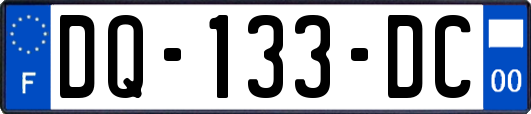 F
DQ-133-DC
00